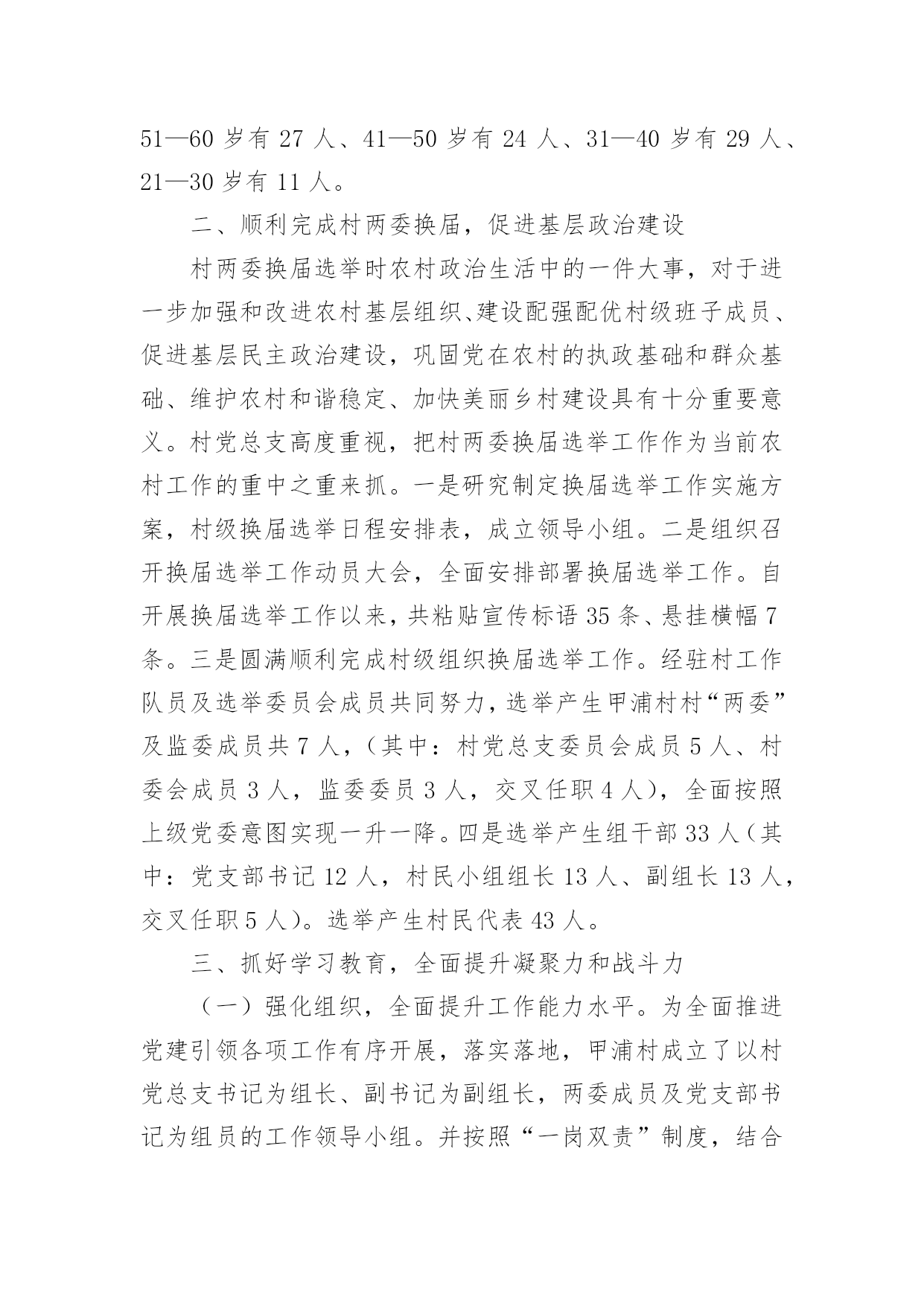 51—60 岁有 27 人、41—50 岁有 24 人、31—40 岁有 29 人、21—30 岁有 11 人。

二、顺利完成村两委换届，促进基层政治建设

村两委换届选举时农村政治生活中的一件大事，对于进一步加强和改进农村基层组织、建设配强配优村级班子成员、促进基层民主政治建设，巩固党在农村的执政基础和群众基础、维护农村和谐稳定、加快美丽乡村建设具有十分重要意义。村党总支高度重视，把村两委换届选举工作作为当前农村工作的重中之重来抓。一是研究制定换届选举工作实施方案，村级换届选举日程安排表，成立领导小组。二是组织召开换届选举工作动员大会，全面安排部署换届选举工作。自开展换届选举工作以来，共粘贴宣传标语 35 条、悬挂横幅 7 条。三是圆满顺利完成村级组织换届选举工作。经驻村工作队员及选举委员会成员共同努力，选举产生甲浦村村“两委”及监委成员共 7 人，（其中：村党总支委员会成员 5 人、村委会成员 3 人，监委委员 3 人，交叉任职 4 人），全面按照上级党委意图实现一升一降。四是选举产生组干部 33 人（其中：党支部书记 12 人，村民小组组长 13 人、副组长 13 人，交叉任职 5 人）。选举产生村民代表 43 人。

三、抓好学习教育，全面提升凝聚力和战斗力

（一）强化组织，全面提升工作能力水平。为全面推进党建引领各项工作有序开展，落实落地，甲浦村成立了以村党总支书记为组长、副书记为副组长，两委成员及党支部书记为组员的工作领导小组。并按照“一岗双责”制度，结合